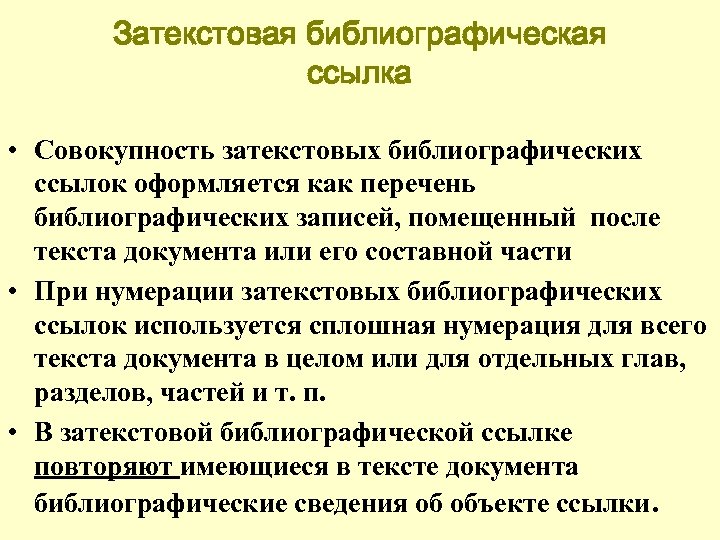 Затекстовая библиографическая ссылка

• Совокупность затекстовых библиографических ссылок оформляется как перечень библиографических записей, помещенный после текста документа или его составной части
• При нумерации затекстовых библиографических ссылок используется сплошная нумерация для всего текста документа в целом или для отдельных глав, разделов, частей и т. п.
• В затекстовой библиографической ссылке повторяют имеющиеся в тексте документа библиографические сведения об объекте ссылки.